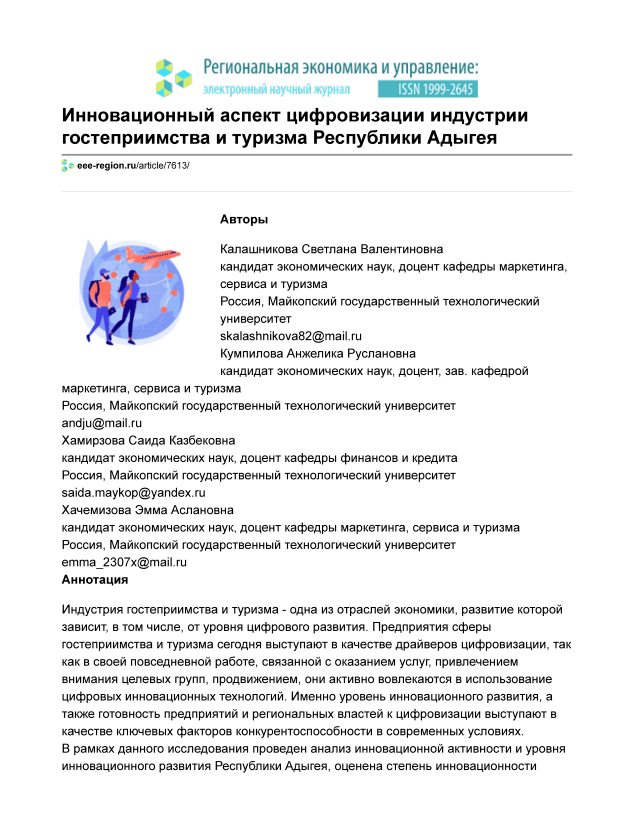 Региональная экономика и управление:
электронный научный журнал ISSN 1999-2645

Инновационный аспект цифровизации индустрии гостеприимства и туризма Республики Адыгея

eee-region.ru/article/7613/

Авторы

Калашникова Светлана Валентиновна
кандидат экономических наук, доцент кафедры маркетинга, сервиса и туризма
Россия, Майкопский государственный технологический университет
skalashnikova82@mail.ru
Кумпилова Анжелика Руслановна
кандидат экономических наук, доцент, зав. кафедрой маркетинга, сервиса и туризма
Россия, Майкопский государственный технологический университет
andju@mail.ru
Хамирзова Саида Казбековна
кандидат экономических наук, доцент кафедры финансов и кредита
Россия, Майкопский государственный технологический университет
saida.maykop@yandex.ru
Хачемизова Эмма Аслановна
кандидат экономических наук, доцент кафедры маркетинга, сервиса и туризма
Россия, Майкопский государственный технологический университет
emma_2307x@mail.ru
Аннотация

Индустрия гостеприимства и туризма - одна из отраслей экономики, развитие которой зависит, в том числе, от уровня цифрового развития. Предприятия сферы гостеприимства и туризма сегодня выступают в качестве драйверов цифровизации, так как в своей повседневной работе, связанной с оказанием услуг, привлечением внимания целевых групп, продвижением, они активно вовлекаются в использование цифровых инновационных технологий. Именно уровень инновационного развития, а также готовность предприятий и региональных властей к цифровизации выступают в качестве ключевых факторов конкурентоспособности в современных условиях.
В рамках данного исследования проведен анализ инновационной активности и уровня инновационного развития Республики Адыгея, оценена степень инновационности